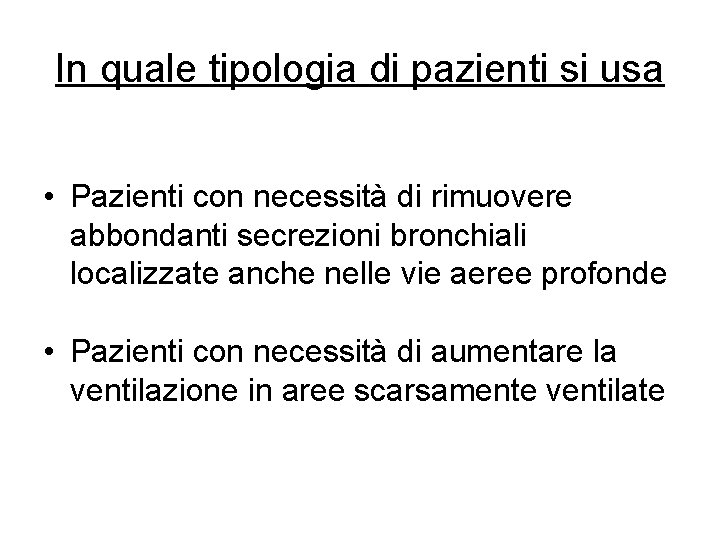 In quale tipologia di pazienti si usa

• Pazienti con necessità di rimuovere abbondanti secrezioni bronchiali localizzate anche nelle vie aeree profonde

• Pazienti con necessità di aumentare la ventilazione in aree scarsamente ventilate